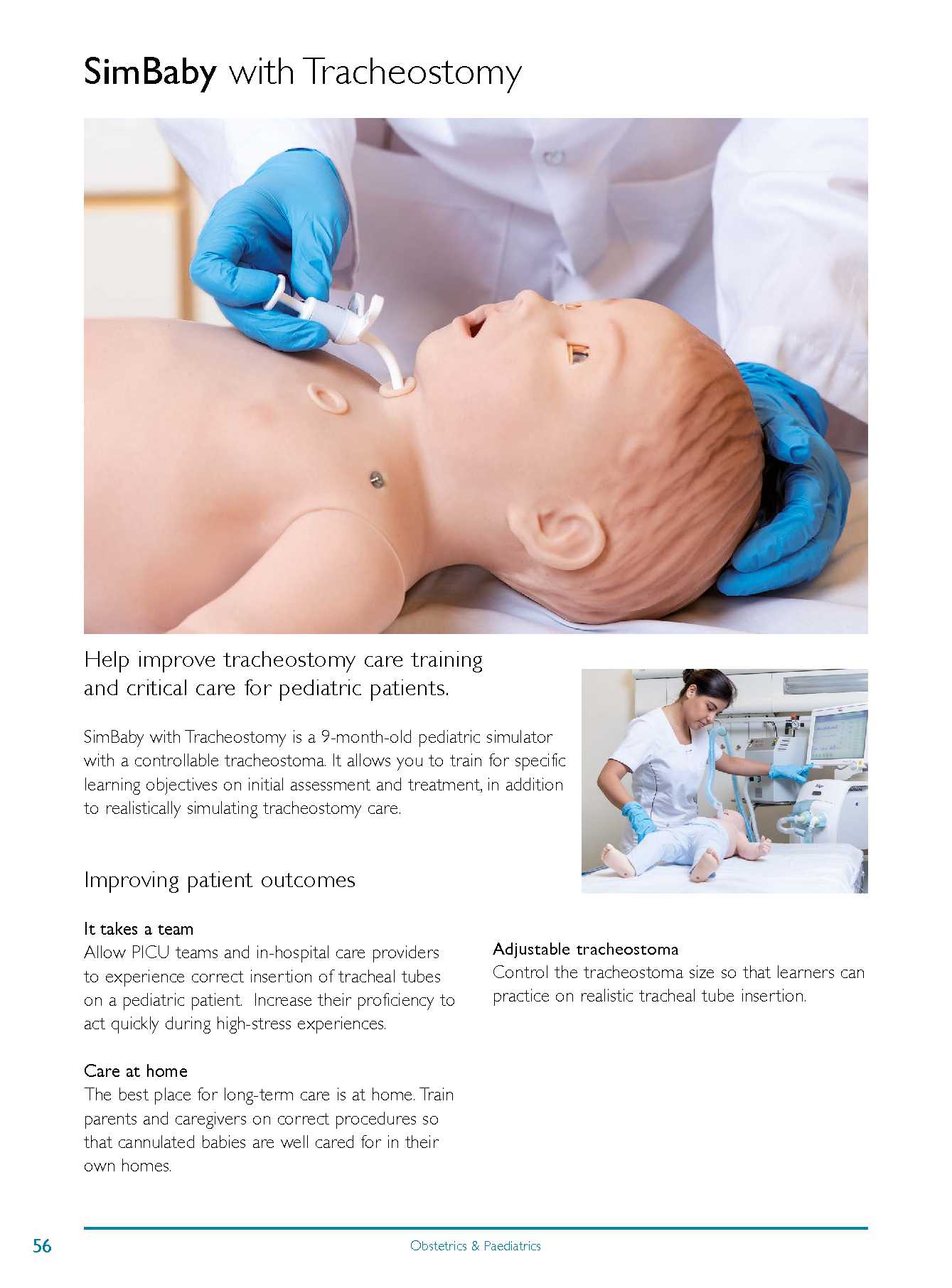 SimBaby with Tracheostomy

Help improve tracheostomy care training and critical care for pediatric patients.

SimBaby with Tracheostomy is a 9-month-old pediatric simulator with a controllable tracheostoma. It allows you to train for specific learning objectives on initial assessment and treatment, in addition to realistically simulating tracheostomy care.

Improving patient outcomes

It takes a team
Allow PICU teams and in-hospital care providers to experience correct insertion of tracheal tubes on a pediatric patient. Increase their proficiency to act quickly during high-stress experiences.

Care at home
The best place for long-term care is at home. Train parents and caregivers on correct procedures so that cannulated babies are well cared for in their own homes.

Adjustable tracheostoma
Control the tracheostoma size so that learners can practice on realistic tracheal tube insertion.

56 Obstetrics & Paediatrics